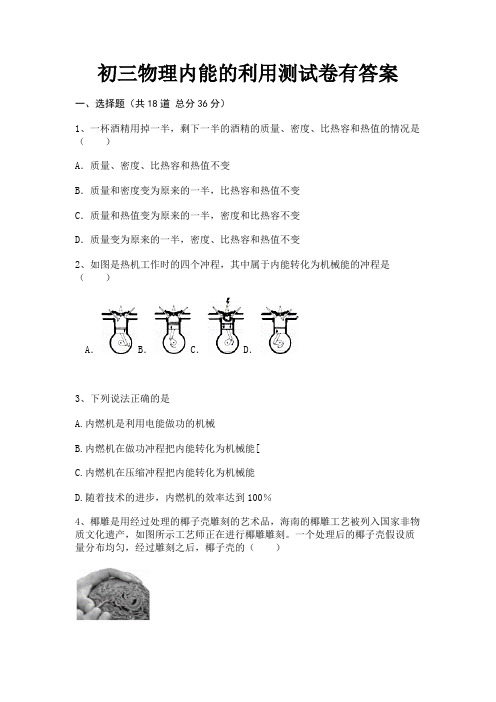 初三物理内能的利用测试卷有答案

一、选择题（共 18 道 总分 36 分）

1、一杯酒精用掉一半，剩下一半的酒精的质量、密度、比热容和热值的情况是（　　）

A. 质量、密度、比热容和热值不变

B. 质量和密度变为原来的一半，比热容和热值不变

C. 质量和热值变为原来的一半，密度和比热容不变

D. 质量变为原来的一半，密度、比热容和热值不变

2、如图是热机工作时的四个冲程，其中属于内能转化为机械能的冲程是（　　）

A.　B.　C.　D.

3、下列说法正确的是

A.内燃机是利用电能做功的机械

B.内燃机在做功冲程把内能转化为机械能[

C.内燃机在压缩冲程把内能转化为机械能

D.随着技术的进步，内燃机的效率达到 100%

4、椰雕是用经过处理的椰子壳雕刻的艺术品，海南的椰雕工艺被列入国家非物质文化遗产，如图所示工艺师正在进行椰雕雕刻。一个处理后的椰子壳假设质量分布均匀，经过雕刻之后，椰子壳的（　　）